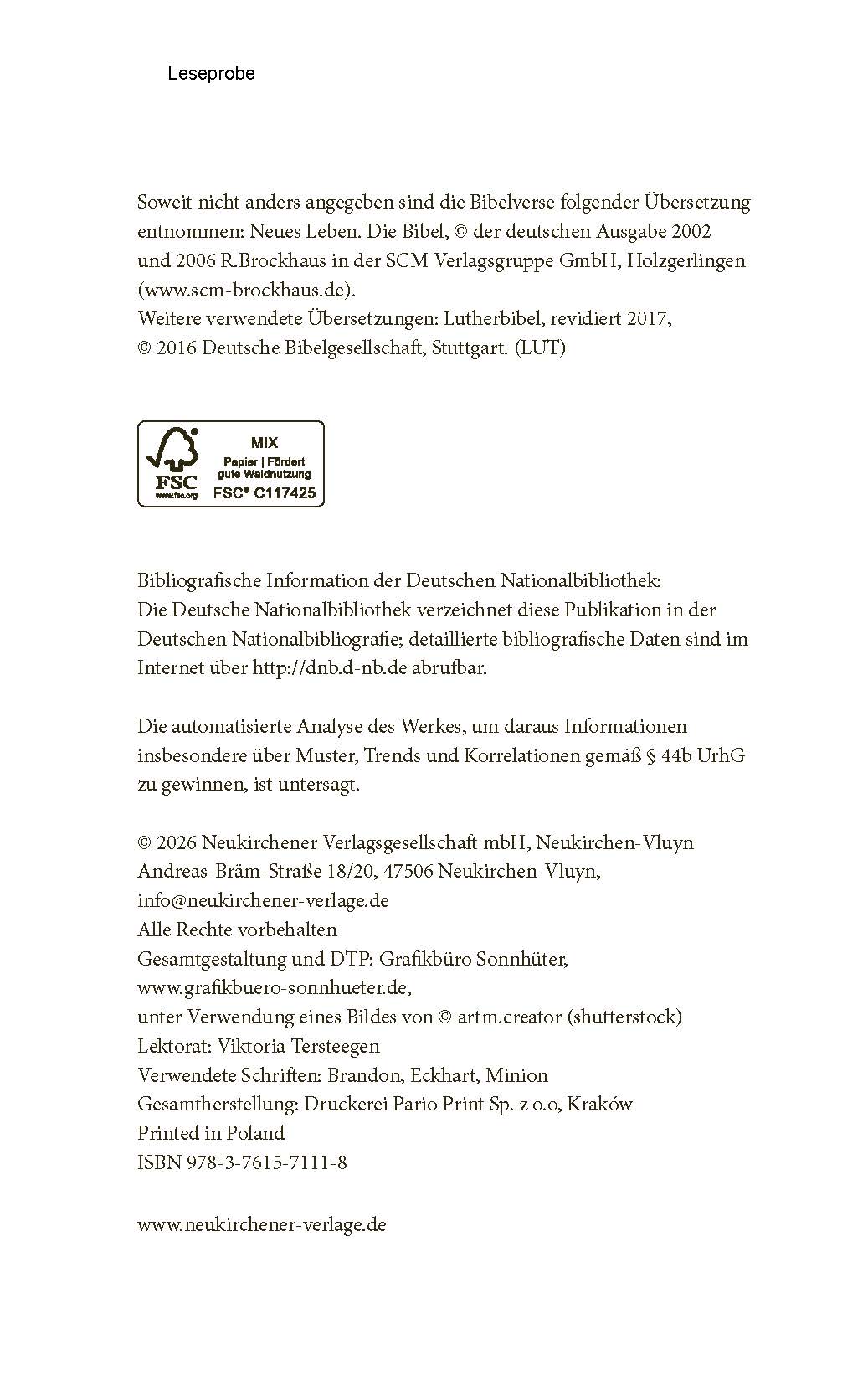 Leseprobe

Soweit nicht anders angegeben sind die Bibelverse folgender Übersetzung entnommen: Neues Leben. Die Bibel, © der deutschen Ausgabe 2002 und 2006 R.Brockhaus in der SCM Verlagsgruppe GmbH, Holzgerlingen (www.scm-brockhaus.de).
Weitere verwendete Übersetzungen: Lutherbibel, revidiert 2017, © 2016 Deutsche Bibelgesellschaft, Stuttgart. (LUT)

FSC
www.fsc.org
MIX
Papier | Fördert gute Waldnutzung
FSC® C117425

Bibliografische Information der Deutschen Nationalbibliothek:
Die Deutsche Nationalbibliothek verzeichnet diese Publikation in der Deutschen Nationalbibliografie; detaillierte bibliografische Daten sind im Internet über http://dnb.d-nb.de abrufbar.

Die automatisierte Analyse des Werkes, um daraus Informationen insbesondere über Muster, Trends und Korrelationen gemäß § 44b UrhG zu gewinnen, ist untersagt.

© 2026 Neukirchener Verlagsgesellschaft mbH, Neukirchen-Vluyn
Andreas-Bräm-Straße 18/20, 47506 Neukirchen-Vluyn,
info@neukirchener-verlage.de
Alle Rechte vorbehalten
Gesamtgestaltung und DTP: Grafikbüro Sonnhüter,
www.grafikbuero-sonnhueter.de,
unter Verwendung eines Bildes von © artm.creator (shutterstock)
Lektorat: Viktoria Tersteegen
Verwendete Schriften: Brandon, Eckhart, Minion
Gesamtherstellung: Druckerei Pario Print Sp. z o.o, Kraków
Printed in Poland
ISBN 978-3-7615-7111-8

www.neukirchener-verlage.de